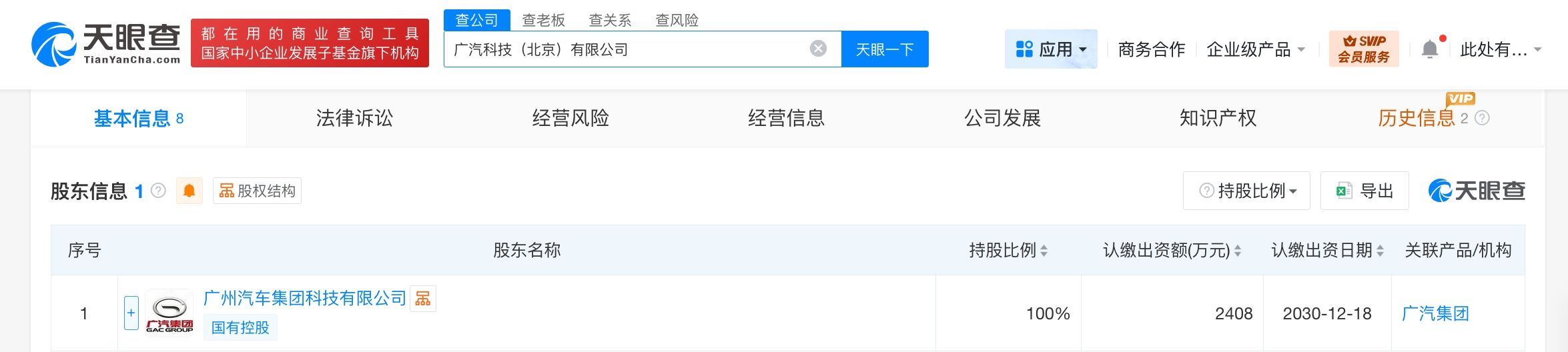 天眼查 TianYanCha.com

都在用的商业查询工具
国家中小企业发展子基金旗下机构

查公司 查老板 查关系 查风险

广汽科技（北京）有限公司

天眼一下

应用 商务合作 企业级产品 SVIP 会员服务 此处有...

基本信息 8 法律诉讼 经营风险 经营信息 公司发展 知识产权 VIP 历史信息 2

股东信息 1 股权结构

持股比例 导出 天眼查

| 序号 | 股东名称 | 持股比例 | 认缴出资额(万元) | 认缴出资日期 | 关联产品/机构 |
|---|---|---|---|---|---|
| 1 | + 广汽集团 GAC GROUP 广州汽车集团科技有限公司 国有控股 | 100% | 2408 | 2030-12-18 | 广汽集团 |